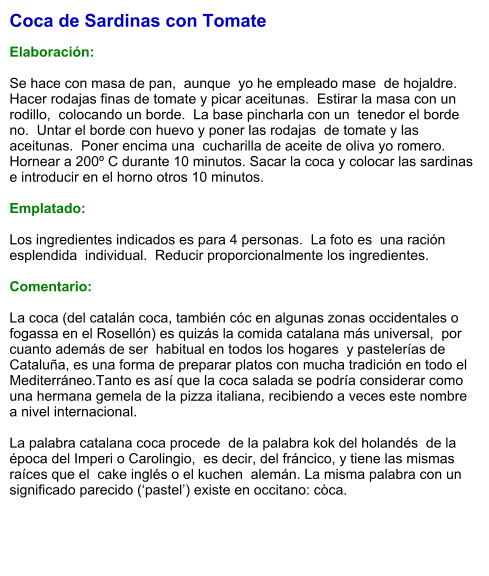 Coca de Sardinas con Tomate

Elaboración:

Se hace con masa de pan, aunque yo he empleado mase de hojaldre. Hacer rodajas finas de tomate y picar aceitunas. Estirar la masa con un rodillo, colocando un borde. La base pincharla con un tenedor el borde no. Untar el borde con huevo y poner las rodajas de tomate y las aceitunas. Poner encima una cucharilla de aceite de oliva yo romero. Hornear a 200º C durante 10 minutos. Sacar la coca y colocar las sardinas e introducir en el horno otros 10 minutos.

Emplatado:

Los ingredientes indicados es para 4 personas. La foto es una ración esplendida individual. Reducir proporcionalmente los ingredientes.

Comentario:

La coca (del catalán coca, también cóc en algunas zonas occidentales o fogassa en el Rosellón) es quizás la comida catalana más universal, por cuanto además de ser habitual en todos los hogares y pastelerías de Cataluña, es una forma de preparar platos con mucha tradición en todo el Mediterráneo.Tanto es así que la coca salada se podría considerar como una hermana gemela de la pizza italiana, recibiendo a veces este nombre a nivel internacional.

La palabra catalana coca procede de la palabra kok del holandés de la época del Imperi o Carolingio, es decir, del fráncico, y tiene las mismas raíces que el cake inglés o el kuchen alemán. La misma palabra con un significado parecido ('pastel') existe en occitano: còca.